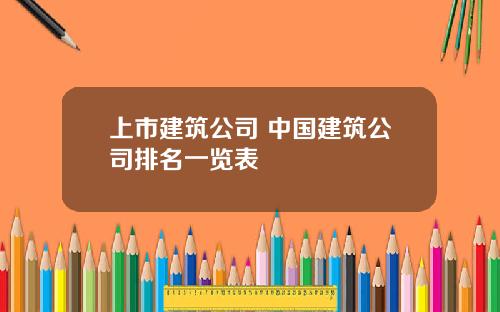 上市建筑公司 中国建筑公司排名一览表